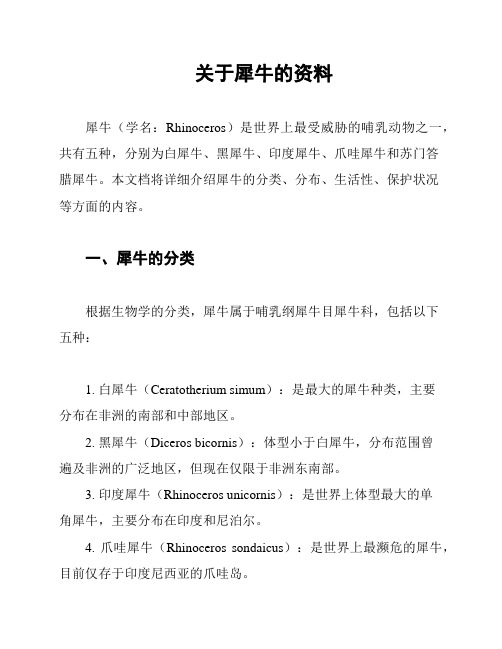 关于犀牛的资料

犀牛（学名：Rhinoceros）是世界上最受威胁的哺乳动物之一，共有五种，分别为白犀牛、黑犀牛、印度犀牛、爪哇犀牛和苏门答腊犀牛。本文档将详细介绍犀牛的分类、分布、生活性、保护状况等方面的内容。

一、犀牛的分类

根据生物学的分类，犀牛属于哺乳纲犀牛目犀牛科，包括以下五种：

1. 白犀牛（Ceratotherium simum）：是最大的犀牛种类，主要分布在非洲的南部和中部地区。

2. 黑犀牛（Diceros bicornis）：体型小于白犀牛，分布范围曾遍及非洲的广泛地区，但现在仅限于非洲东南部。

3. 印度犀牛（Rhinoceros unicornis）：是世界上体型最大的单角犀牛，主要分布在印度和尼泊尔。

4. 爪哇犀牛（Rhinoceros sondaicus）：是世界上最濒危的犀牛，目前仅存于印度尼西亚的爪哇岛。